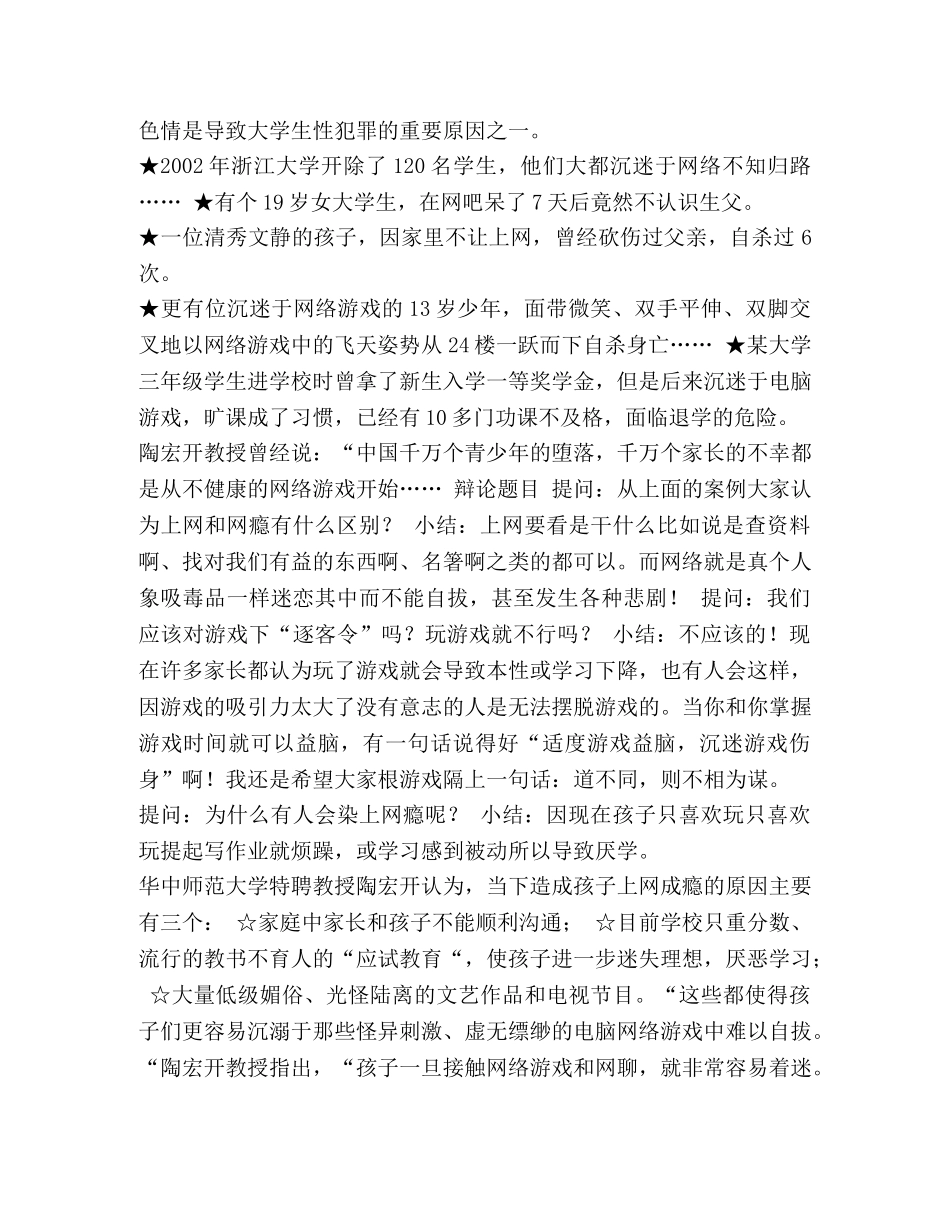 色情是导致大学生性犯罪的重要原因之一。
★2002 年浙江大学开除了 120 名学生，他们大都沉迷于网络不知归路…… ★有个 19 岁女大学生，在网吧呆了 7 天后竟然不认识生父。
★一位清秀文静的孩子，因家里不让上网，曾经砍伤过父亲，自杀过 6 次。
★更有位沉迷于网络游戏的 13 岁少年，面带微笑、双手平伸、双脚交叉地以网络游戏中的飞天姿势从 24 楼一跃而下自杀身亡…… ★某大学三年级学生进学校时曾拿了新生入学一等奖学金，但是后来沉迷于电脑游戏，旷课成了习惯，已经有 10 多门功课不及格，面临退学的危险。
陶宏开教授曾经说：“中国千万个青少年的堕落，千万个家长的不幸都是从不健康的网络游戏开始…… 辩论题目 提问：从上面的案例大家认为上网和网瘾有什么区别？ 小结：上网要看是干什么比如说是查资料啊、找对我们有益的东西啊、名箸啊之类的都可以。而网络就是真个人象吸毒品一样迷恋其中而不能自拔，甚至发生各种悲剧！ 提问：我们应该对游戏下“逐客令”吗？玩游戏就不行吗？ 小结：不应该的！现在许多家长都认为玩了游戏就会导致本性或学习下降，也有人会这样，因游戏的吸引力太大了没有意志的人是无法摆脱游戏的。当你和你掌握游戏时间就可以益脑，有一句话说得好“适度游戏益脑，沉迷游戏伤身”啊！我还是希望大家根游戏隔上一句话：道不同，则不相为谋。
提问：为什么有人会染上网瘾呢？ 小结：因现在孩子只喜欢玩只喜欢玩提起写作业就烦躁，或学习感到被动所以导致厌学。
华中师范大学特聘教授陶宏开认为，当下造成孩子上网成瘾的原因主要有三个： ☆家庭中家长和孩子不能顺利沟通； ☆目前学校只重分数、流行的教书不育人的“应试教育“，使孩子进一步迷失理想，厌恶学习； ☆大量低级媚俗、光怪陆离的文艺作品和电视节目。“这些都使得孩子们更容易沉溺于那些怪异刺激、虚无缥缈的电脑网络游戏中难以自拔。“陶宏开教授指出，“孩子一旦接触网络游戏和网聊，就非常容易着迷。